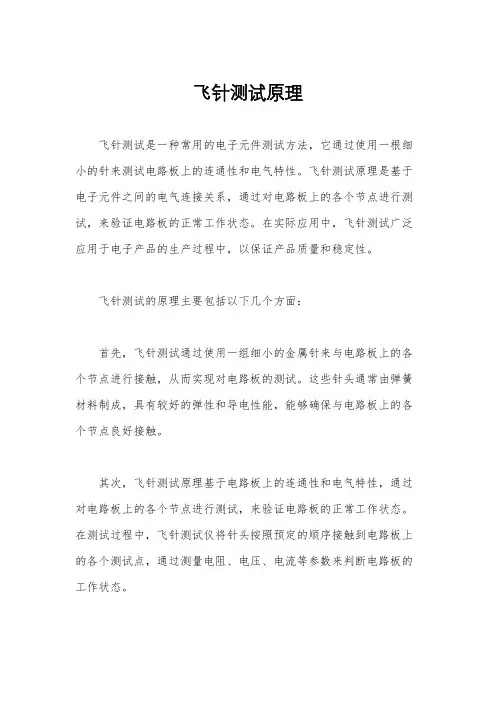 飞针测试原理

飞针测试是一种常用的电子元件测试方法，它通过使用一根细小的针来测试电路板上的连通性和电气特性。飞针测试原理是基于电子元件之间的电气连接关系，通过对电路板上的各个节点进行测试，来验证电路板的正常工作状态。在实际应用中，飞针测试广泛应用于电子产品的生产过程中，以保证产品质量和稳定性。

飞针测试的原理主要包括以下几个方面：

首先，飞针测试通过使用一组细小的金属针来与电路板上的各个节点进行接触，从而实现对电路板的测试。这些针头通常由弹簧材料制成，具有较好的弹性和导电性能，能够确保与电路板上的各个节点良好接触。

其次，飞针测试原理基于电路板上的连通性和电气特性，通过对电路板上的各个节点进行测试，来验证电路板的正常工作状态。在测试过程中，飞针测试仪将针头按照预定的顺序接触到电路板上的各个测试点，通过测量电阻、电压、电流等参数来判断电路板的工作状态。